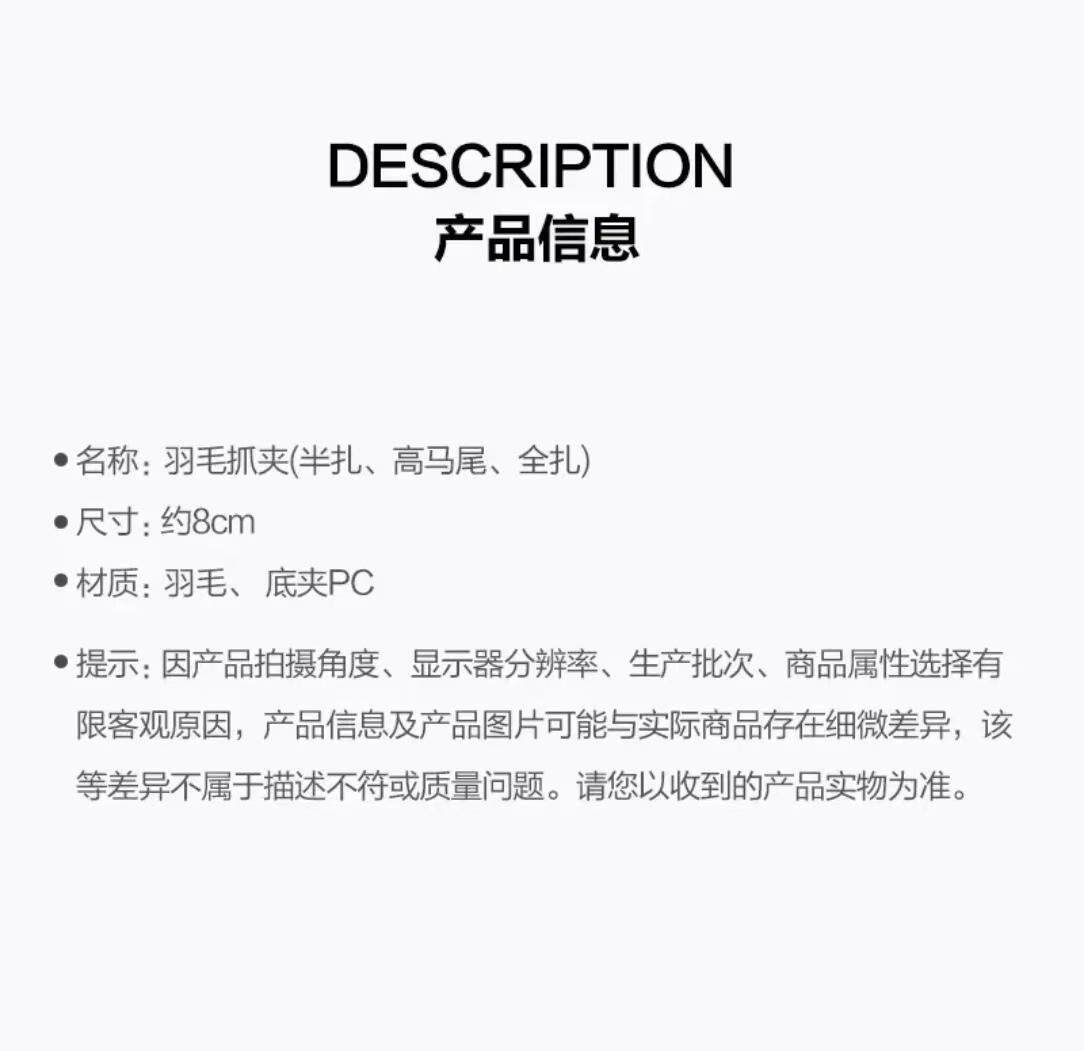 DESCRIPTION
产品信息

• 名称：羽毛抓夹(半扎、高马尾、全扎)
• 尺寸：约8cm
• 材质：羽毛、底夹PC

• 提示：因产品拍摄角度、显示器分辨率、生产批次、商品属性选择有限客观原因，产品信息及产品图片可能与实际商品存在细微差异，该等差异不属于描述不符或质量问题。请您以收到的产品实物为准。